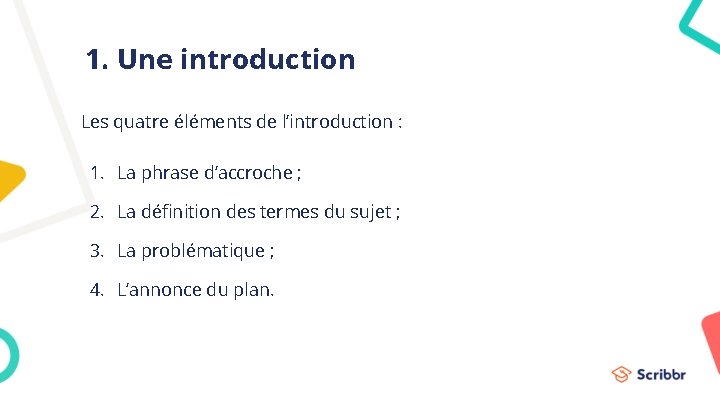 1. Une introduction

Les quatre éléments de l'introduction :

1. La phrase d'accroche ;
2. La définition des termes du sujet ;
3. La problématique ;
4. L'annonce du plan.

Scribbr